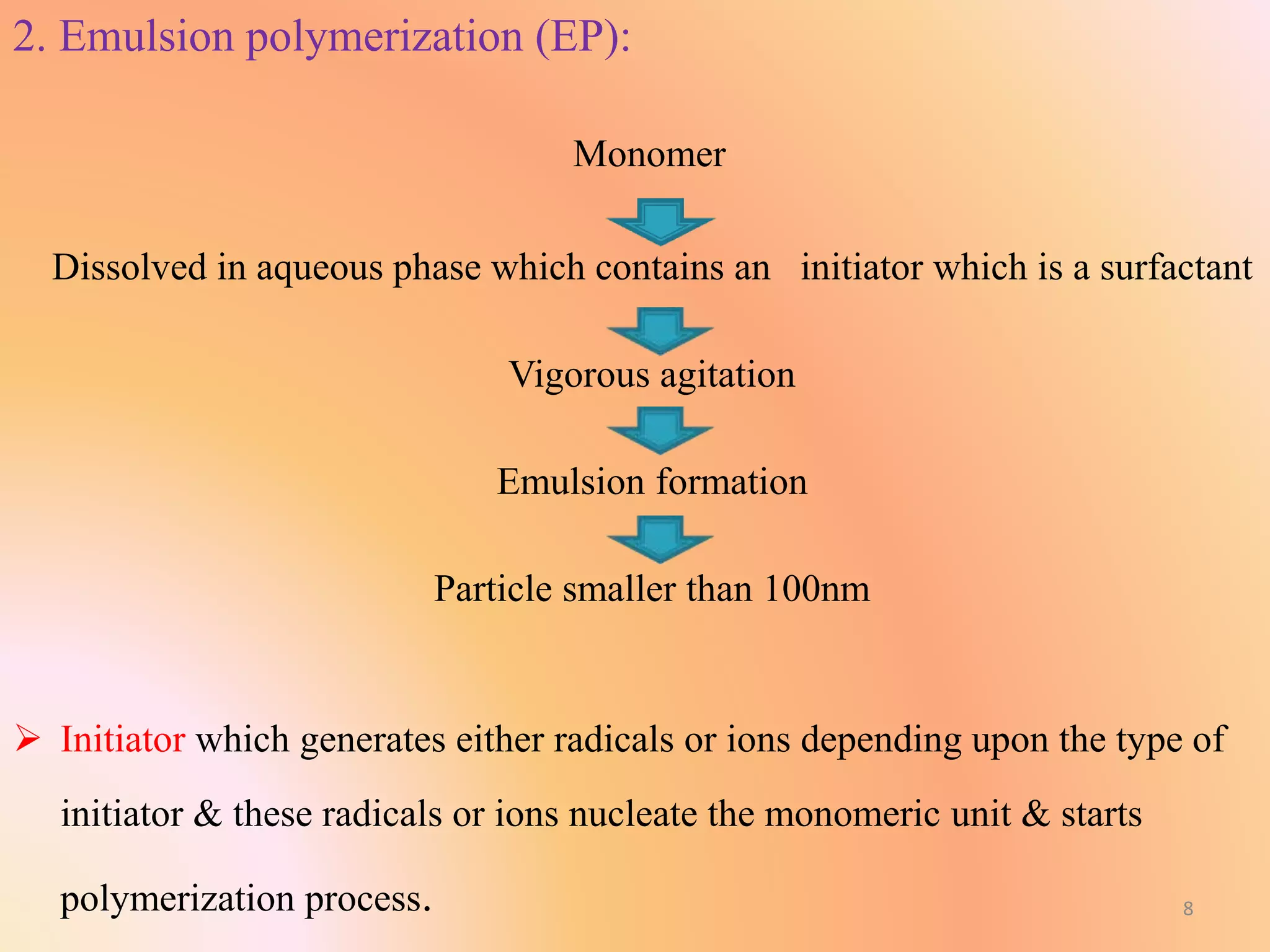 2. Emulsion polymerization (EP):

Monomer

Dissolved in aqueous phase which contains an initiator which is a surfactant

Vigorous agitation

Emulsion formation

Particle smaller than 100nm

➢ Initiator which generates either radicals or ions depending upon the type of initiator & these radicals or ions nucleate the monomeric unit & starts polymerization process.

8